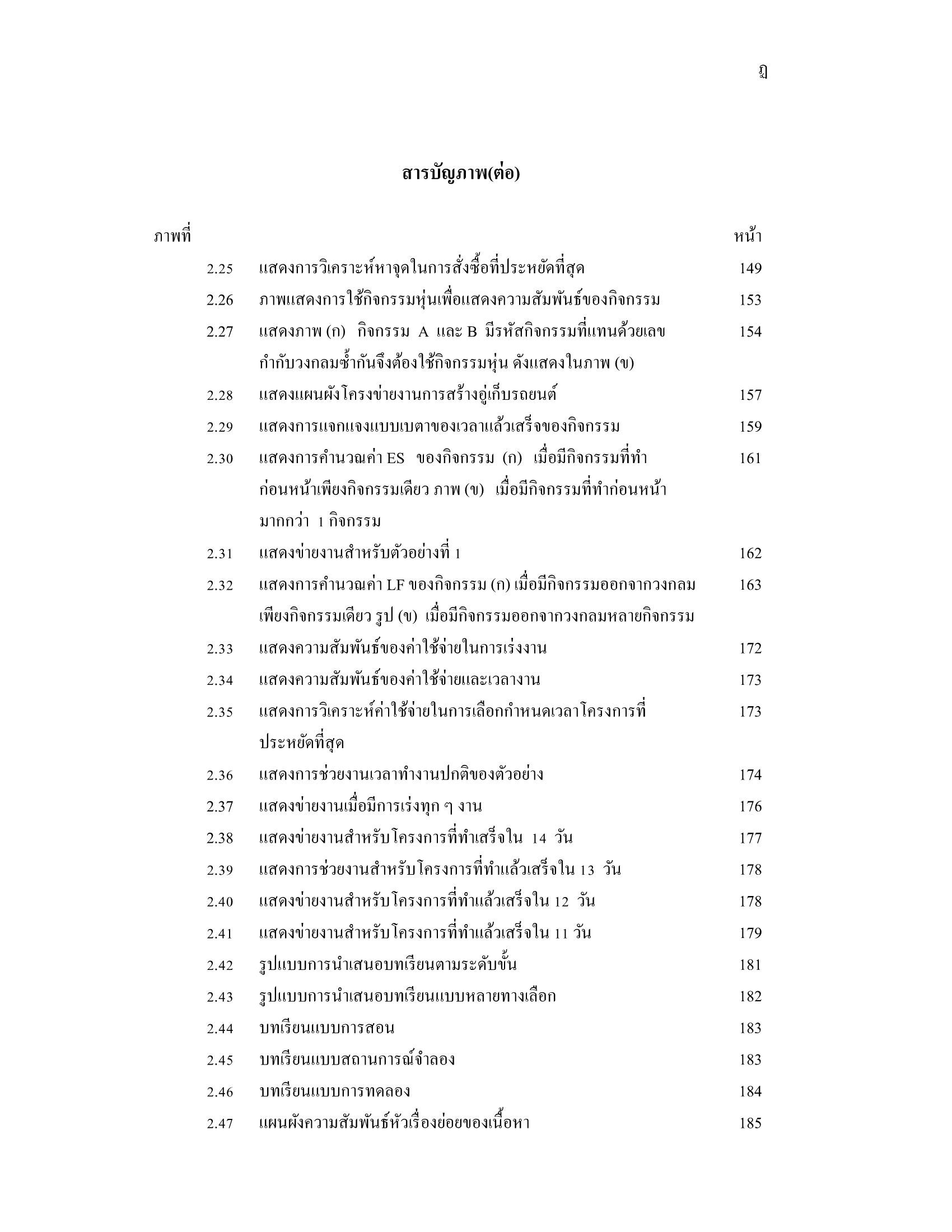 ฏ

สารบัญภาพ(ต่อ)

| ภาพที่ | | หน้า |
|---|---|---|
| 2.25 | แสดงการวิเคราะห์หาจุดในการสั่งซื้อที่ประหยัดที่สุด | 149 |
| 2.26 | ภาพแสดงการใช้กิจกรรมหุ่นเพื่อแสดงความสัมพันธ์ของกิจกรรม | 153 |
| 2.27 | แสดงภาพ (ก) กิจกรรม A และ B มีรหัสกิจกรรมที่แทนด้วยเลขกำกับวงกลมซ้ำกันจึงต้องใช้กิจกรรมหุ่น ดังแสดงในภาพ (ข) | 154 |
| 2.28 | แสดงแผนผังโครงข่ายงานการสร้างอู่เก็บรถยนต์ | 157 |
| 2.29 | แสดงการแจกแจงแบบเบตาของเวลาแล้วเสร็จของกิจกรรม | 159 |
| 2.30 | แสดงการคำนวณค่า ES ของกิจกรรม (ก) เมื่อมีกิจกรรมที่ทำก่อนหน้าเพียงกิจกรรมเดียว ภาพ (ข) เมื่อมีกิจกรรมที่ทำก่อนหน้ามากกว่า 1 กิจกรรม | 161 |
| 2.31 | แสดงข่ายงานสำหรับตัวอย่างที่ 1 | 162 |
| 2.32 | แสดงการคำนวณค่า LF ของกิจกรรม (ก) เมื่อมีกิจกรรมออกจากวงกลมเพียงกิจกรรมเดียว รูป (ข) เมื่อมีกิจกรรมออกจากวงกลมหลายกิจกรรม | 163 |
| 2.33 | แสดงความสัมพันธ์ของค่าใช้จ่ายในการเร่งงาน | 172 |
| 2.34 | แสดงความสัมพันธ์ของค่าใช้จ่ายและเวลางาน | 173 |
| 2.35 | แสดงการวิเคราะห์ค่าใช้จ่ายในการเลือกกำหนดเวลาโครงการที่ประหยัดที่สุด | 173 |
| 2.36 | แสดงการช่วยงานเวลาทำงานปกติของตัวอย่าง | 174 |
| 2.37 | แสดงข่ายงานเมื่อมีการเร่งทุก ๆ งาน | 176 |
| 2.38 | แสดงข่ายงานสำหรับโครงการที่ทำเสร็จใน 14 วัน | 177 |
| 2.39 | แสดงการช่วยงานสำหรับโครงการที่ทำแล้วเสร็จใน 13 วัน | 178 |
| 2.40 | แสดงข่ายงานสำหรับโครงการที่ทำแล้วเสร็จใน 12 วัน | 178 |
| 2.41 | แสดงข่ายงานสำหรับโครงการที่ทำแล้วเสร็จใน 11 วัน | 179 |
| 2.42 | รูปแบบการนำเสนอบทเรียนตามระดับขั้น | 181 |
| 2.43 | รูปแบบการนำเสนอบทเรียนแบบหลายทางเลือก | 182 |
| 2.44 | บทเรียนแบบการสอน | 183 |
| 2.45 | บทเรียนแบบสถานการณ์จำลอง | 183 |
| 2.46 | บทเรียนแบบการทดลอง | 184 |
| 2.47 | แผนผังความสัมพันธ์หัวเรื่องย่อยของเนื้อหา | 185 |